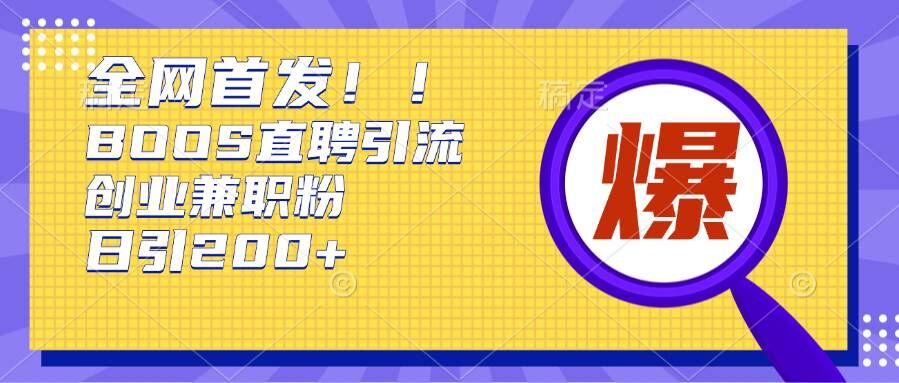 全网首发！！
BOOS直聘引流
创业兼职粉
日引200+

爆

稿定
稿定